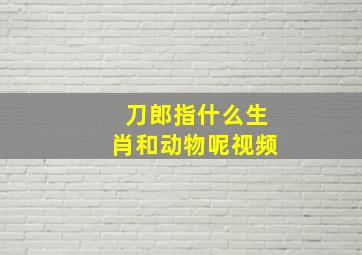 刀郎指什么生肖和动物呢视频